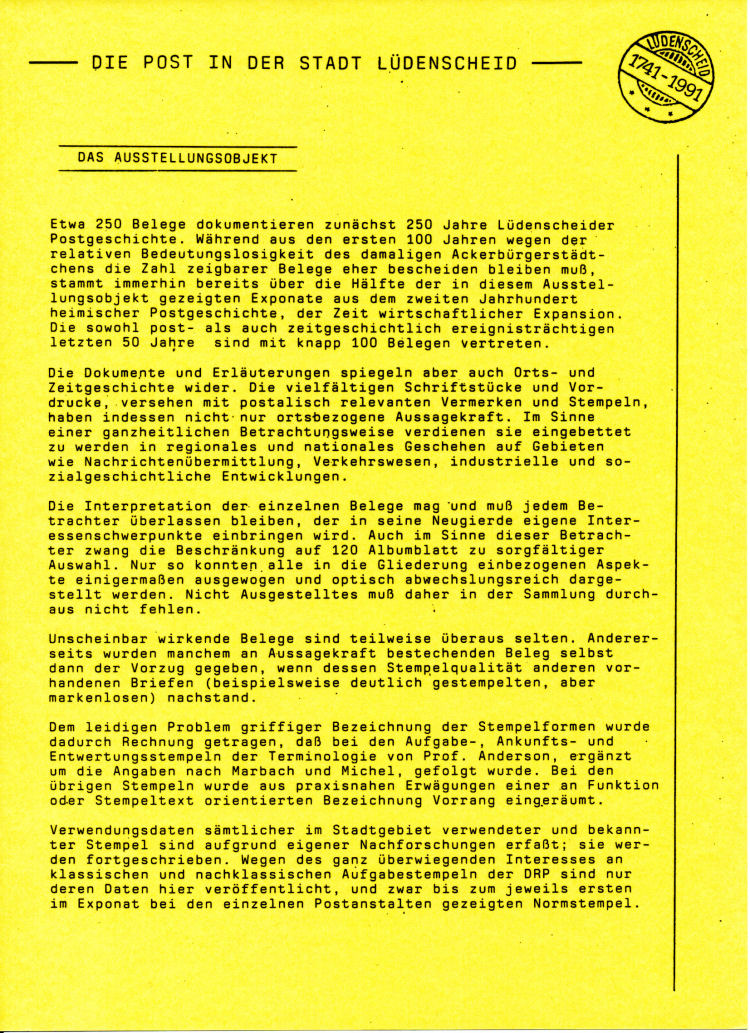 DIE POST IN DER STADT LÜDENSCHEID

LÜDENSCHEID
1741-1991

DAS AUSSTELLUNGSOBJEKT

Etwa 250 Belege dokumentieren zunächst 250 Jahre Lüdenscheider Postgeschichte. Während aus den ersten 100 Jahren wegen der relativen Bedeutungslosigkeit des damaligen Ackerbürgerstädtchens die Zahl zeigbarer Belege eher bescheiden bleiben muß, stammt immerhin bereits über die Hälfte der in diesem Ausstellungsobjekt gezeigten Exponate aus dem zweiten Jahrhundert heimischer Postgeschichte, der Zeit wirtschaftlicher Expansion. Die sowohl post- als auch zeitgeschichtlich ereignisträchtigen letzten 50 Jahre sind mit knapp 100 Belegen vertreten.

Die Dokumente und Erläuterungen spiegeln aber auch Orts- und Zeitgeschichte wider. Die vielfältigen Schriftstücke und Vordrucke, versehen mit postalisch relevanten Vermerken und Stempeln, haben indessen nicht nur ortsbezogene Aussagekraft. Im Sinne einer ganzheitlichen Betrachtungsweise verdienen sie eingebettet zu werden in regionales und nationales Geschehen auf Gebieten wie Nachrichtenübermittlung, Verkehrswesen, industrielle und sozialgeschichtliche Entwicklungen.

Die Interpretation der einzelnen Belege mag und muß jedem Betrachter überlassen bleiben, der in seine Neugierde eigene Interessenschwerpunkte einbringen wird. Auch im Sinne dieser Betrachter zwang die Beschränkung auf 120 Albumblatt zu sorgfältiger Auswahl. Nur so konnten alle in die Gliederung einbezogenen Aspekte einigermaßen ausgewogen und optisch abwechslungsreich dargestellt werden. Nicht Ausgestelltes muß daher in der Sammlung durchaus nicht fehlen.

Unscheinbar wirkende Belege sind teilweise überaus selten. Andererseits wurden manchem an Aussagekraft bestechenden Beleg selbst dann der Vorzug gegeben, wenn dessen Stempelqualität anderen vorhandenen Briefen (beispielsweise deutlich gestempelten, aber markenlosen) nachstand.

Dem leidigen Problem griffiger Bezeichnung der Stempelformen wurde dadurch Rechnung getragen, daß bei den Aufgabe-, Ankunfts- und Entwertungsstempeln der Terminologie von Prof. Anderson, ergänzt um die Angaben nach Marbach und Michel, gefolgt wurde. Bei den übrigen Stempeln wurde aus praxisnahen Erwägungen einer an Funktion oder Stempeltext orientierten Bezeichnung Vorrang eingeräumt.

Verwendungsdaten sämtlicher im Stadtgebiet verwendeter und bekannter Stempel sind aufgrund eigener Nachforschungen erfaßt; sie werden fortgeschrieben. Wegen des ganz überwiegenden Interesses an klassischen und nachklassischen Aufgabestempeln der DRP sind nur deren Daten hier veröffentlicht, und zwar bis zum jeweils ersten im Exponat bei den einzelnen Postanstalten gezeigten Normstempel.